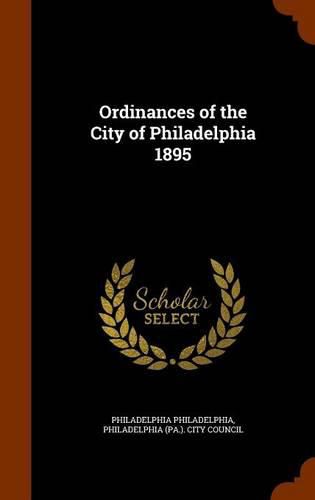 Ordinances of the City of Philadelphia 1895

Scholar
SELECT

PHILADELPHIA PHILADELPHIA, PHILADELPHIA (PA.). CITY COUNCIL